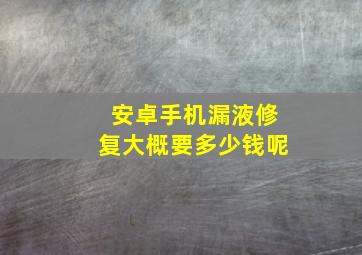 安卓手机漏液修复大概要多少钱呢